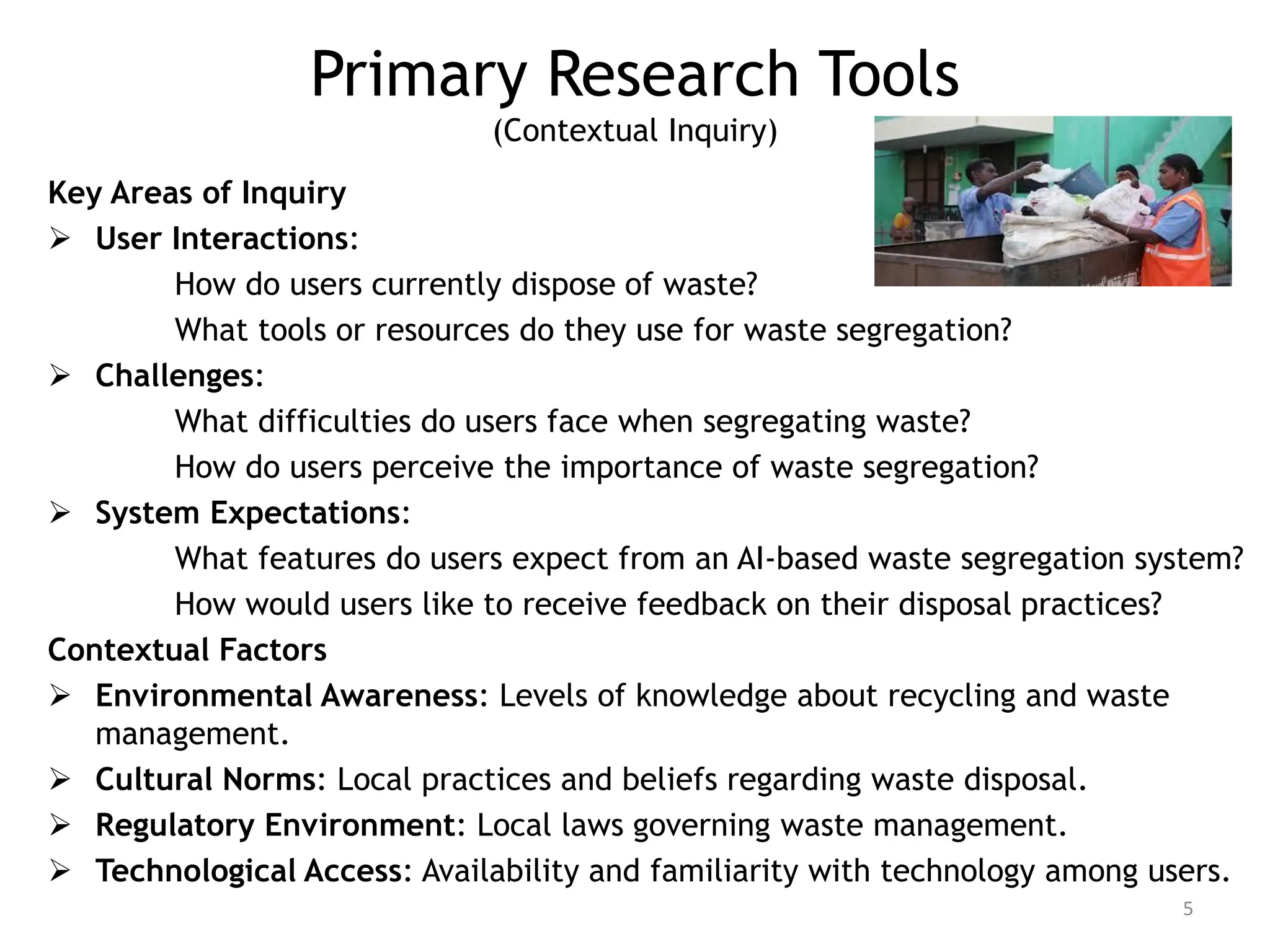 Primary Research Tools

(Contextual Inquiry)

Key Areas of Inquiry

➢ User Interactions:

How do users currently dispose of waste?

What tools or resources do they use for waste segregation?

➢ Challenges:

What difficulties do users face when segregating waste?

How do users perceive the importance of waste segregation?

➢ System Expectations:

What features do users expect from an AI-based waste segregation system?

How would users like to receive feedback on their disposal practices?

Contextual Factors

➢ Environmental Awareness: Levels of knowledge about recycling and waste management.

➢ Cultural Norms: Local practices and beliefs regarding waste disposal.

➢ Regulatory Environment: Local laws governing waste management.

➢ Technological Access: Availability and familiarity with technology among users.

5